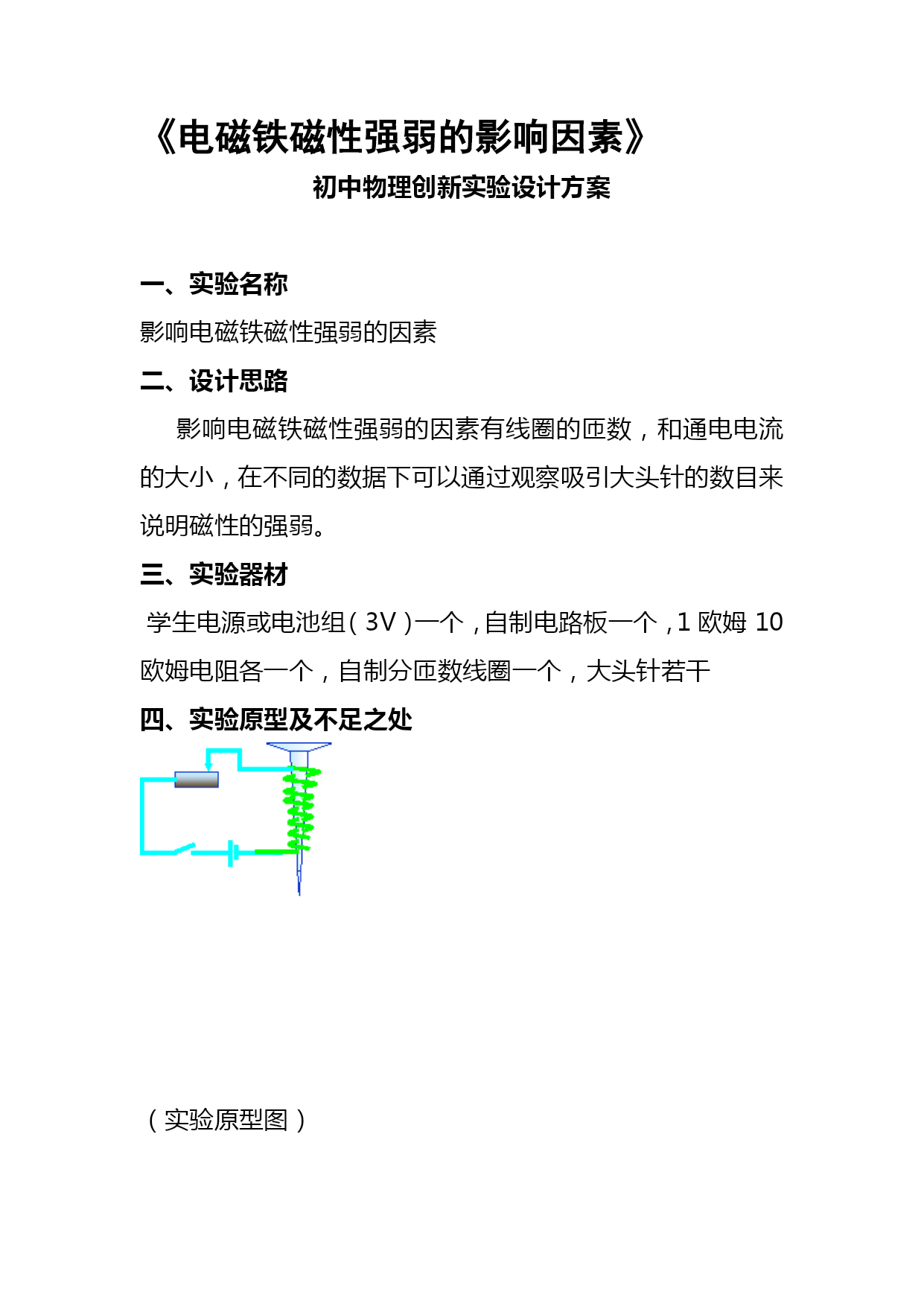 《电磁铁磁性强弱的影响因素》

初中物理创新实验设计方案

一、实验名称

影响电磁铁磁性强弱的因素

二、设计思路

影响电磁铁磁性强弱的因素有线圈的匝数，和通电电流的大小，在不同的数据下可以通过观察吸引大头针的数目来说明磁性的强弱。

三、实验器材

学生电源或电池组（3V）一个，自制电路板一个，1 欧姆 10 欧姆电阻各一个，自制分匝数线圈一个，大头针若干

四、实验原型及不足之处

（实验原型图）